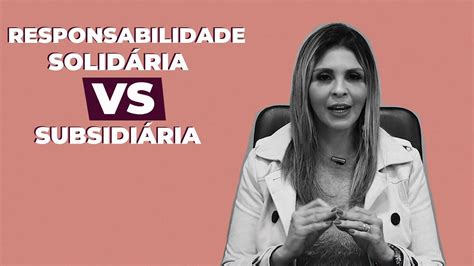 RESPONSABILIDADE SOLIDÁRIA
VS
SUBSIDIÁRIA